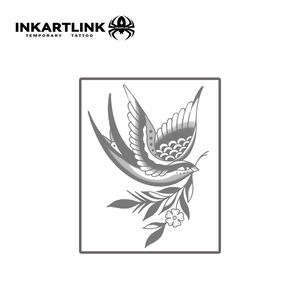 INKARTLINK
TEMPORARY TATTOO